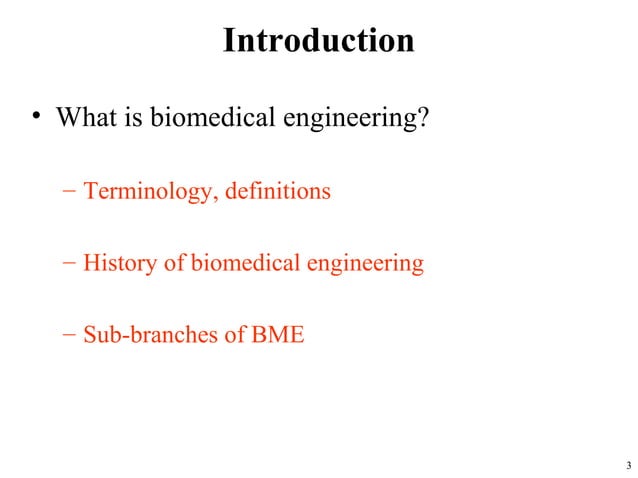 Introduction

• What is biomedical engineering?

– Terminology, definitions

– History of biomedical engineering

– Sub-branches of BME

3